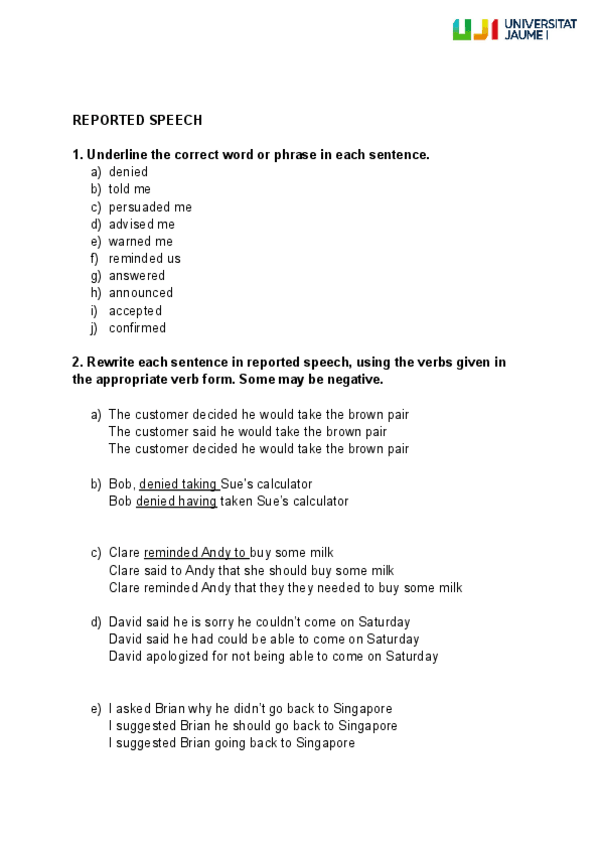 UJI UNIVERSITAT JAUME I

REPORTED SPEECH

1. Underline the correct word or phrase in each sentence.
a) denied
b) told me
c) persuaded me
d) advised me
e) warned me
f) reminded us
g) answered
h) announced
i) accepted
j) confirmed

2. Rewrite each sentence in reported speech, using the verbs given in the appropriate verb form. Some may be negative.

a) The customer decided he would take the brown pair
The customer said he would take the brown pair
The customer decided he would take the brown pair

b) Bob, denied taking Sue's calculator
Bob denied having taken Sue's calculator

c) Clare reminded Andy to buy some milk
Clare said to Andy that she should buy some milk
Clare reminded Andy that they they needed to buy some milk

d) David said he is sorry he couldn't come on Saturday
David said he had could be able to come on Saturday
David apologized for not being able to come on Saturday

e) I asked Brian why he didn't go back to Singapore
I suggested Brian he should go back to Singapore
I suggested Brian going back to Singapore